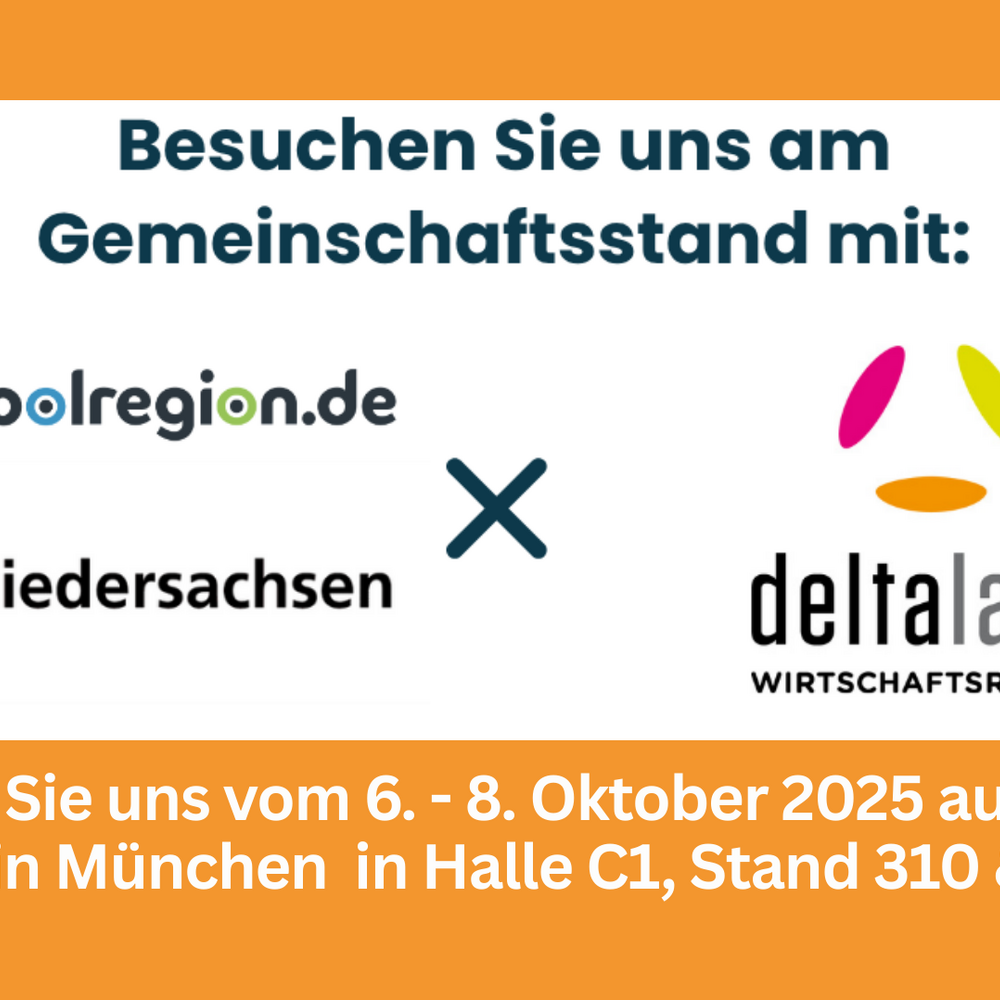 Besuchen Sie uns am Gemeinschaftsstand mit:

polregion.de

iedersachsen

×

deltala

WIRTSCHAFTSR

Sie uns vom 6. - 8. Oktober 2025 au
in München in Halle C1, Stand 310